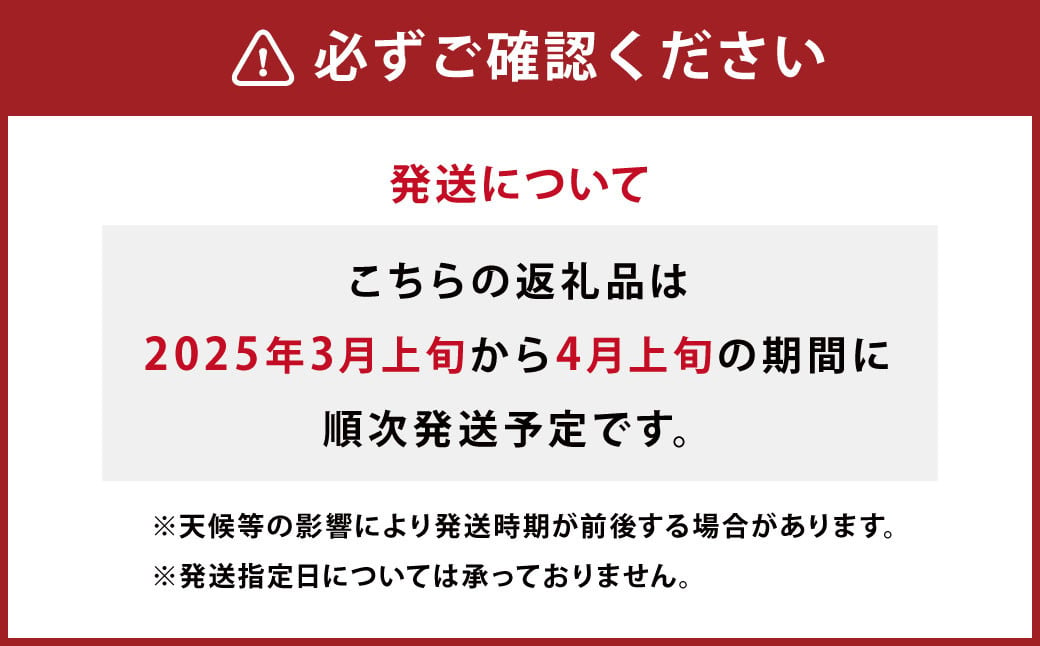 必ずご確認ください

発送について

こちらの返礼品は
2025年3月上旬から4月上旬の期間に
順次発送予定です。

※天候等の影響により発送時期が前後する場合があります。
※発送指定日については承っておりません。